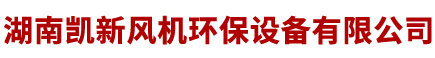 湖南凯新风机环保设备有限公司